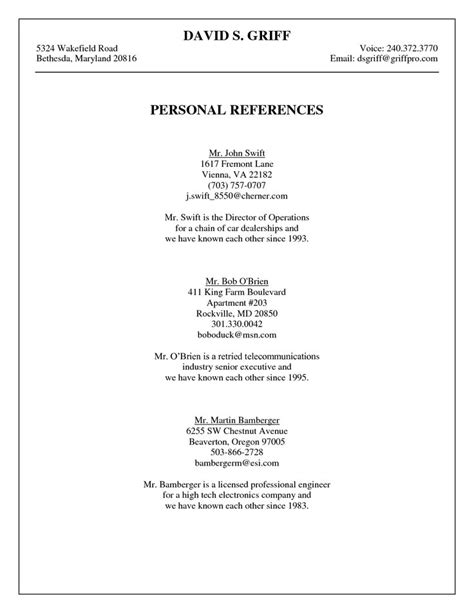 DAVID S. GRIFF

5324 Wakefield Road
Bethesda, Maryland 20816

Voice: 240.372.3770
Email: dsgriff@griffpro.com

PERSONAL REFERENCES

Mr. John Swift
1617 Fremont Lane
Vienna, VA 22182
(703) 757-0707
j.swift_8550@cherner.com

Mr. Swift is the Director of Operations for a chain of car dealerships and we have known each other since 1993.

Mr. Bob O'Brien
411 King Farm Boulevard
Apartment #203
Rockville, MD 20850
301.330.0042
boboduck@msn.com

Mr. O'Brien is a retried telecommunications industry senior executive and we have known each other since 1995.

Mr. Martin Bamberger
6255 SW Chestnut Avenue
Beaverton, Oregon 97005
503-866-2728
bambergerm@esi.com

Mr. Bamberger is a licensed professional engineer for a high tech electronics company and we have known each other since 1983.